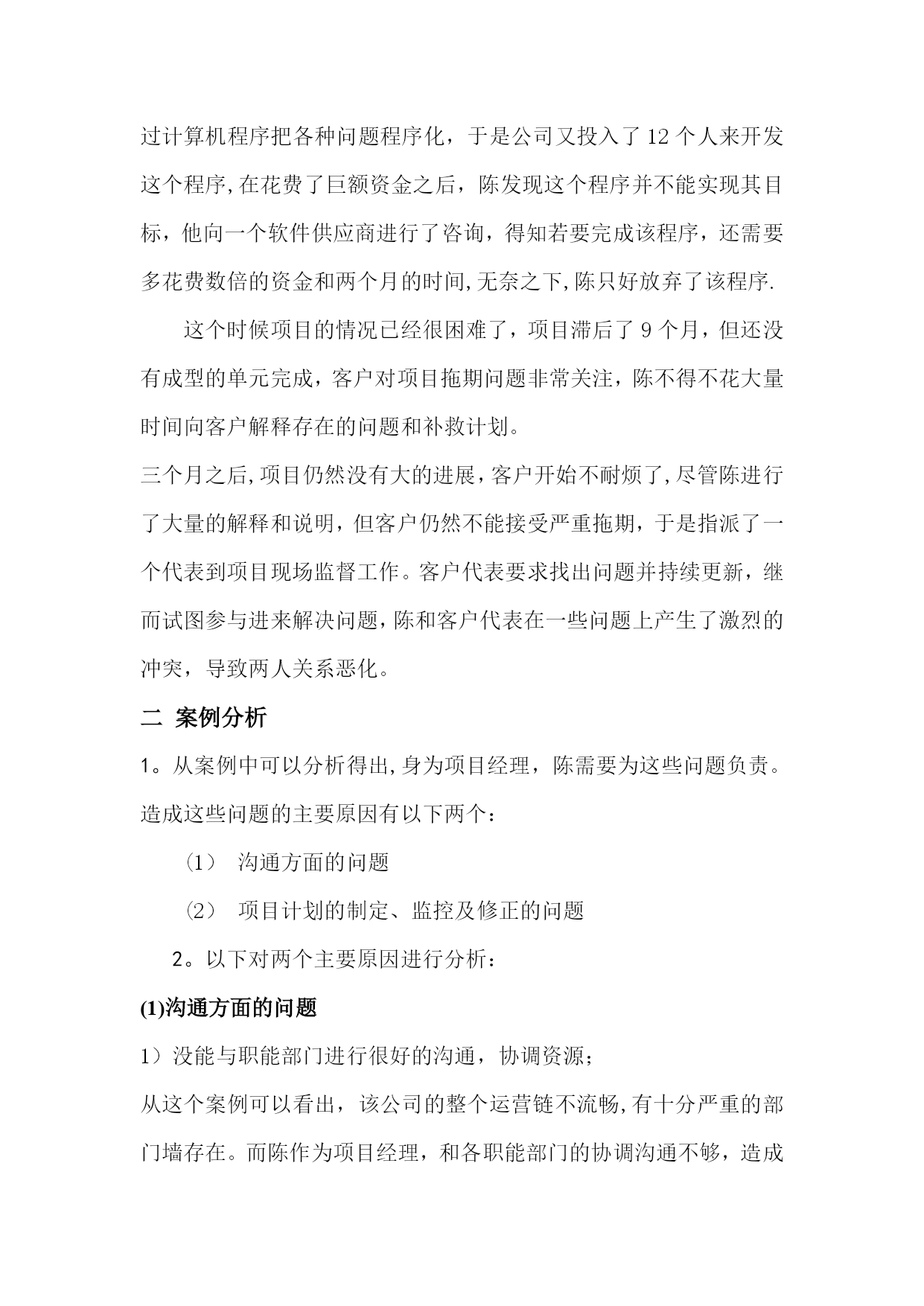 过计算机程序把各种问题程序化，于是公司又投入了12个人来开发这个程序,在花费了巨额资金之后，陈发现这个程序并不能实现其目标，他向一个软件供应商进行了咨询，得知若要完成该程序，还需要多花费数倍的资金和两个月的时间,无奈之下,陈只好放弃了该程序.

这个时候项目的情况已经很困难了，项目滞后了9个月，但还没有成型的单元完成，客户对项目拖期问题非常关注，陈不得不花大量时间向客户解释存在的问题和补救计划。

三个月之后,项目仍然没有大的进展，客户开始不耐烦了,尽管陈进行了大量的解释和说明，但客户仍然不能接受严重拖期，于是指派了一个代表到项目现场监督工作。客户代表要求找出问题并持续更新，继而试图参与进来解决问题,陈和客户代表在一些问题上产生了激烈的冲突，导致两人关系恶化。

二 案例分析

1。从案例中可以分析得出,身为项目经理，陈需要为这些问题负责。造成这些问题的主要原因有以下两个：

（1） 沟通方面的问题

（2） 项目计划的制定、监控及修正的问题

2。以下对两个主要原因进行分析：

(1)沟通方面的问题

1）没能与职能部门进行很好的沟通，协调资源；

从这个案例可以看出，该公司的整个运营链不流畅,有十分严重的部门墙存在。而陈作为项目经理，和各职能部门的协调沟通不够，造成